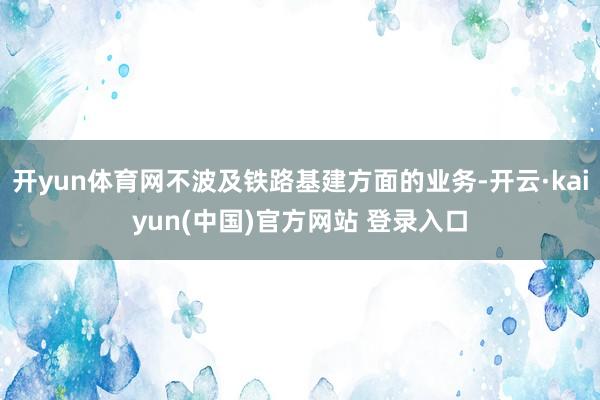 开yun体育网不波及铁路基建方面的业务-开云·kaiyun(中国)官方网站 登录入口